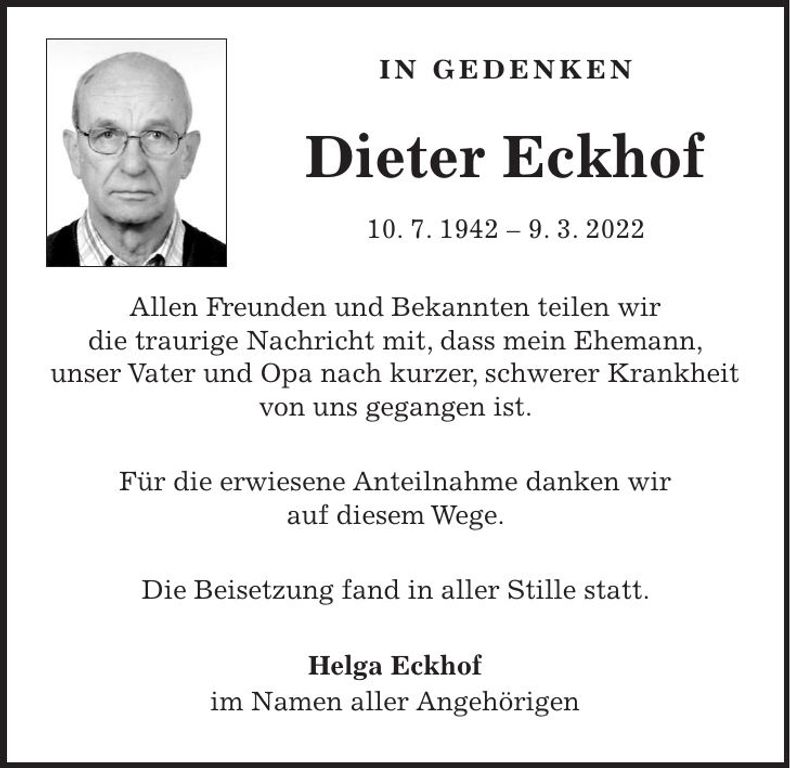 IN GEDENKEN

Dieter Eckhof

10. 7. 1942 – 9. 3. 2022

Allen Freunden und Bekannten teilen wir die traurige Nachricht mit, dass mein Ehemann, unser Vater und Opa nach kurzer, schwerer Krankheit von uns gegangen ist.

Für die erwiesene Anteilnahme danken wir auf diesem Wege.

Die Beisetzung fand in aller Stille statt.

Helga Eckhof
im Namen aller Angehörigen